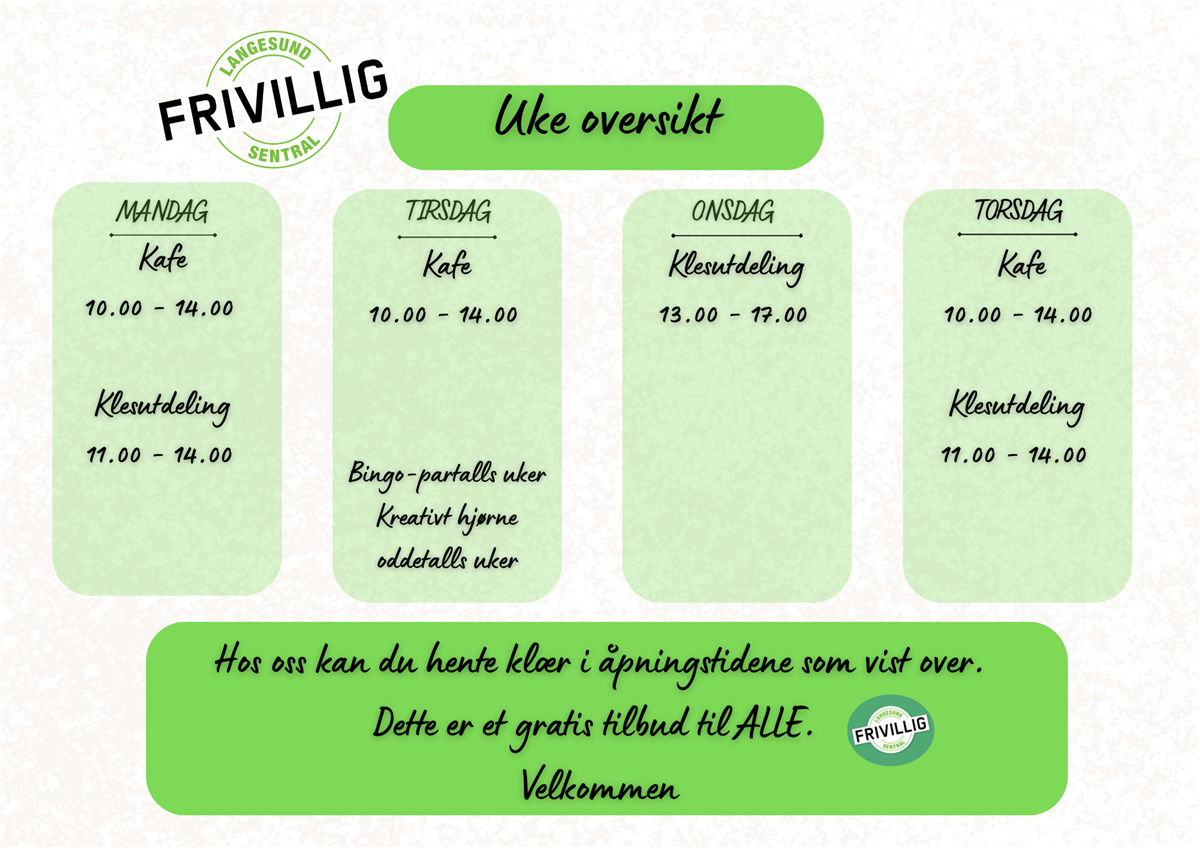 LANGESUND
FRIVILLIG
SENTRAL

Uke oversikt

MANDAG
Kafe
10.00 - 14.00

Klesutdeling
11.00 - 14.00

TIRSDAG
Kafe
10.00 - 14.00

Bingo-partalls uker
Kreativt hjørne
oddetalls uker

ONSDAG
Klesutdeling
13.00 - 17.00

TORSDAG
Kafe
10.00 - 14.00

Klesutdeling
11.00 - 14.00

Hos oss kan du hente klær i åpningstidene som vist over.
Dette er et gratis tilbud til ALLE.
Velkommen

LANGESUND
FRIVILLIG
SENTRAL